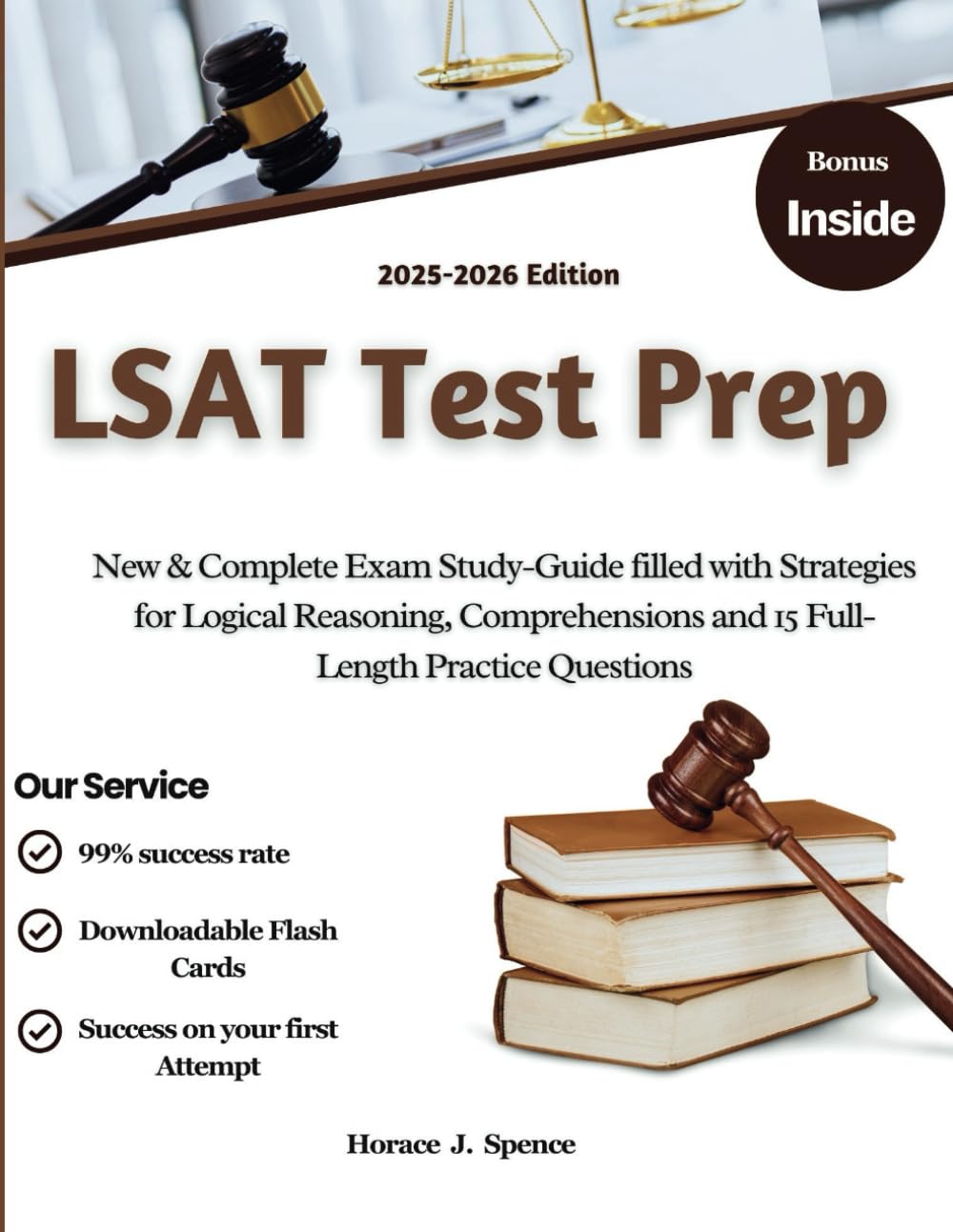 Bonus
Inside

2025-2026 Edition

LSAT Test Prep

New & Complete Exam Study-Guide filled with Strategies for Logical Reasoning, Comprehensions and 15 Full-Length Practice Questions

Our Service

99% success rate

Downloadable Flash Cards

Success on your first Attempt

Horace J. Spence